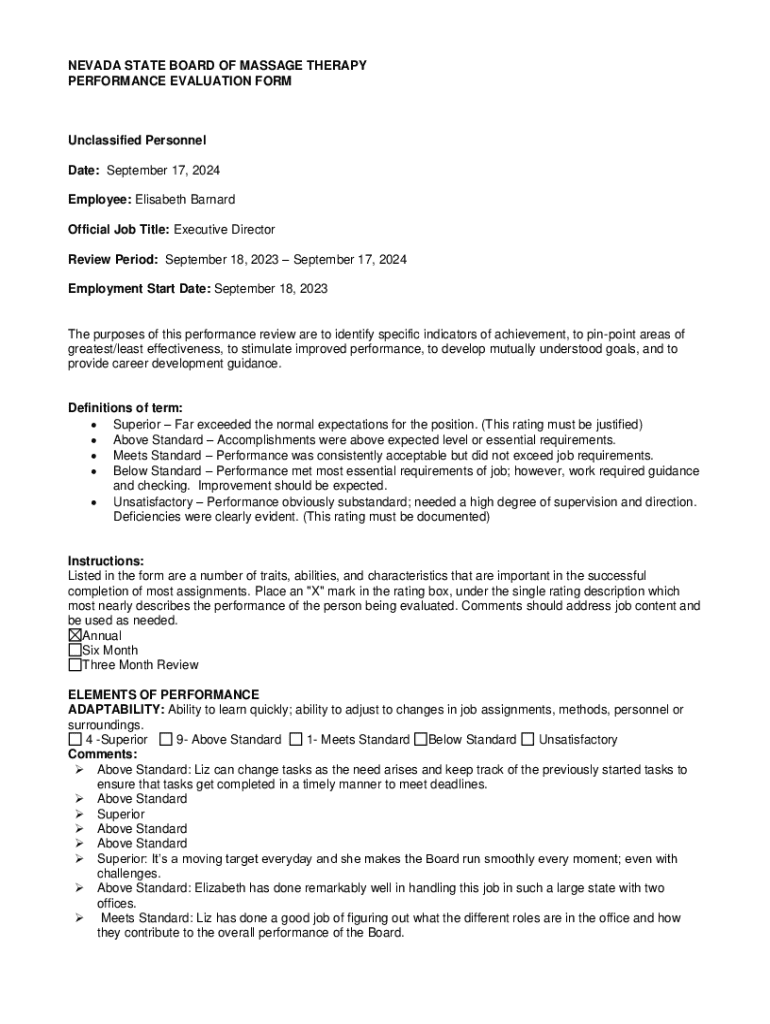 NEVADA STATE BOARD OF MASSAGE THERAPY
PERFORMANCE EVALUATION FORM

Unclassified Personnel

Date: September 17, 2024

Employee: Elisabeth Barnard

Official Job Title: Executive Director

Review Period: September 18, 2023 – September 17, 2024

Employment Start Date: September 18, 2023

The purposes of this performance review are to identify specific indicators of achievement, to pin-point areas of greatest/least effectiveness, to stimulate improved performance, to develop mutually understood goals, and to provide career development guidance.

Definitions of term:
• Superior – Far exceeded the normal expectations for the position. (This rating must be justified)
• Above Standard – Accomplishments were above expected level or essential requirements.
• Meets Standard – Performance was consistently acceptable but did not exceed job requirements.
• Below Standard – Performance met most essential requirements of job; however, work required guidance and checking. Improvement should be expected.
• Unsatisfactory – Performance obviously substandard; needed a high degree of supervision and direction. Deficiencies were clearly evident. (This rating must be documented)

Instructions:
Listed in the form are a number of traits, abilities, and characteristics that are important in the successful completion of most assignments. Place an "X" mark in the rating box, under the single rating description which most nearly describes the performance of the person being evaluated. Comments should address job content and be used as needed.
☒Annual
☐Six Month
☐Three Month Review

ELEMENTS OF PERFORMANCE
ADAPTABILITY: Ability to learn quickly; ability to adjust to changes in job assignments, methods, personnel or surroundings.
☐ 4 -Superior ☐ 9- Above Standard ☐ 1- Meets Standard ☐Below Standard ☐ Unsatisfactory
Comments:
➢ Above Standard: Liz can change tasks as the need arises and keep track of the previously started tasks to ensure that tasks get completed in a timely manner to meet deadlines.
➢ Above Standard
➢ Superior
➢ Above Standard
➢ Above Standard
➢ Superior: It's a moving target everyday and she makes the Board run smoothly every moment; even with challenges.
➢ Above Standard: Elizabeth has done remarkably well in handling this job in such a large state with two offices.
➢ Meets Standard: Liz has done a good job of figuring out what the different roles are in the office and how they contribute to the overall performance of the Board.